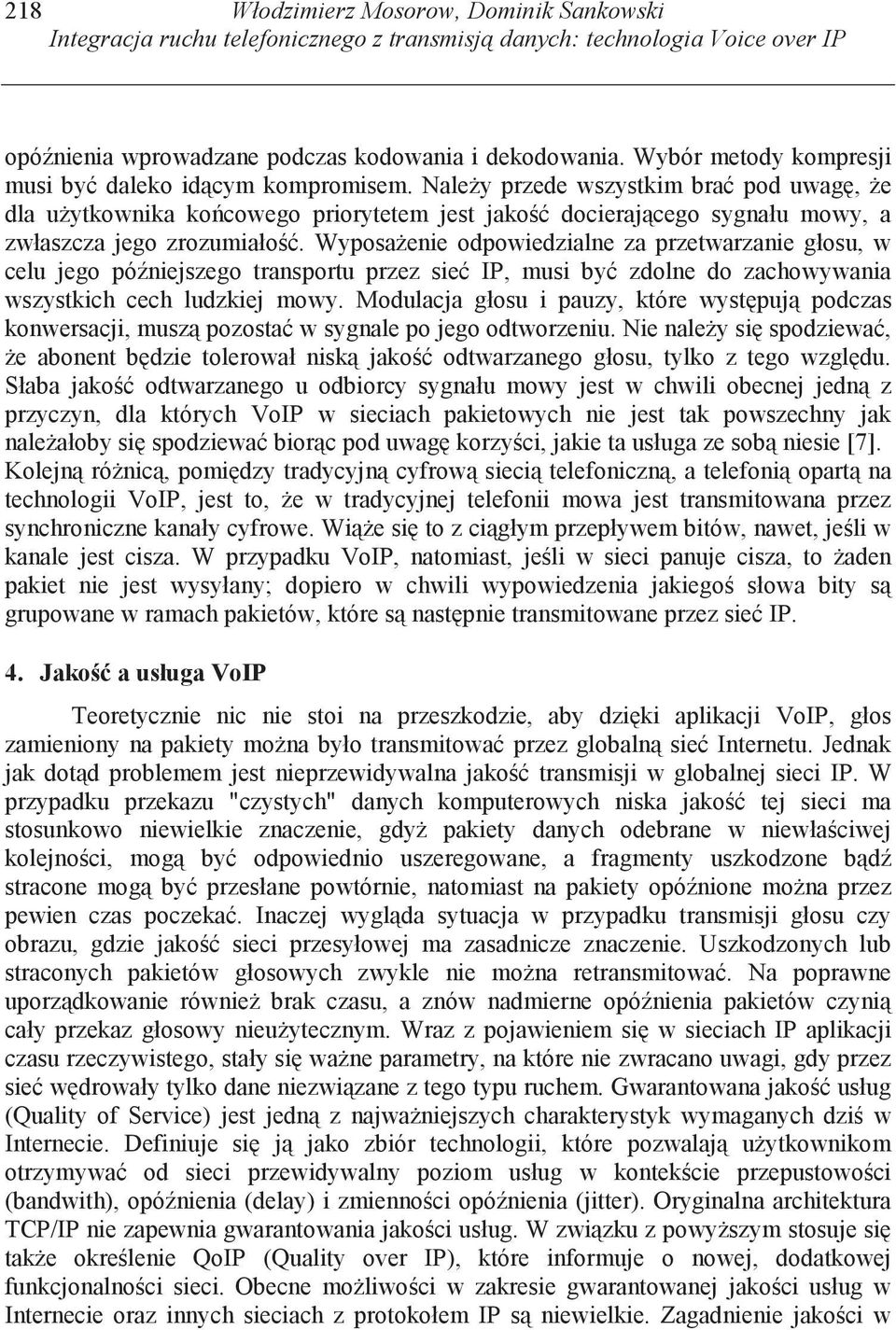 218 Włodzimierz Mosorow, Dominik Sankowski
Integracja ruchu telefonicznego z transmisją danych: technologia Voice over IP

opóźnienia wprowadzane podczas kodowania i dekodowania. Wybór metody kompresji musi być daleko idącym kompromisem. Należy przede wszystkim brać pod uwagę, że dla użytkownika końcowego priorytetem jest jakość docierającego sygnału mowy, a zwłaszcza jego zrozumiałość. Wyposażenie odpowiedzialne za przetwarzanie głosu, w celu jego późniejszego transportu przez sieć IP, musi być zdolne do zachowywania wszystkich cech ludzkiej mowy. Modulacja głosu i pauzy, które występują podczas konwersacji, muszą pozostać w sygnale po jego odtworzeniu. Nie należy się spodziewać, że abonent będzie tolerował niską jakość odtwarzanego głosu, tylko z tego względu. Słaba jakość odtwarzanego u odbiorcy sygnału mowy jest w chwili obecnej jedną z przyczyn, dla których VoIP w sieciach pakietowych nie jest tak powszechny jak należałoby się spodziewać biorąc pod uwagę korzyści, jakie ta usługa ze sobą niesie [7]. Kolejną różnicą, pomiędzy tradycyjną cyfrową siecią telefoniczną, a telefonią opartą na technologii VoIP, jest to, że w tradycyjnej telefonii mowa jest transmitowana przez synchroniczne kanały cyfrowe. Wiąże się to z ciągłym przepływem bitów, nawet, jeśli w kanale jest cisza. W przypadku VoIP, natomiast, jeśli w sieci panuje cisza, to żaden pakiet nie jest wysyłany; dopiero w chwili wypowiedzenia jakiegoś słowa bity są grupowane w ramach pakietów, które są następnie transmitowane przez sieć IP.

4. Jakość a usługa VoIP

Teoretycznie nic nie stoi na przeszkodzie, aby dzięki aplikacji VoIP, głos zamieniony na pakiety można było transmitować przez globalną sieć Internetu. Jednak jak dotąd problemem jest nieprzewidywalna jakość transmisji w globalnej sieci IP. W przypadku przekazu "czystych" danych komputerowych niska jakość tej sieci ma stosunkowo niewielkie znaczenie, gdyż pakiety danych odebrane w niewłaściwej kolejności, mogą być odpowiednio uszeregowane, a fragmenty uszkodzone bądź stracone mogą być przesłane powtórnie, natomiast na pakiety opóźnione można przez pewien czas poczekać. Inaczej wygląda sytuacja w przypadku transmisji głosu czy obrazu, gdzie jakość sieci przesyłowej ma zasadnicze znaczenie. Uszkodzonych lub straconych pakietów głosowych zwykle nie można retransmitować. Na poprawne uporządkowanie również brak czasu, a znów nadmierne opóźnienia pakietów czynią cały przekaz głosowy nieużytecznym. Wraz z pojawieniem się w sieciach IP aplikacji czasu rzeczywistego, stały się ważne parametry, na które nie zwracano uwagi, gdy przez sieć wędrowały tylko dane niezwiązane z tego typu ruchem. Gwarantowana jakość usług (Quality of Service) jest jedną z najważniejszych charakterystyk wymaganych dziś w Internecie. Definiuje się ją jako zbiór technologii, które pozwalają użytkownikom otrzymywać od sieci przewidywalny poziom usług w kontekście przepustowości (bandwith), opóźnienia (delay) i zmienności opóźnienia (jitter). Oryginalna architektura TCP/IP nie zapewnia gwarantowania jakości usług. W związku z powyższym stosuje się także określenie QoIP (Quality over IP), które informuje o nowej, dodatkowej funkcjonalności sieci. Obecne możliwości w zakresie gwarantowanej jakości usług w Internecie oraz innych sieciach z protokołem IP są niewielkie. Zagadnienie jakości w